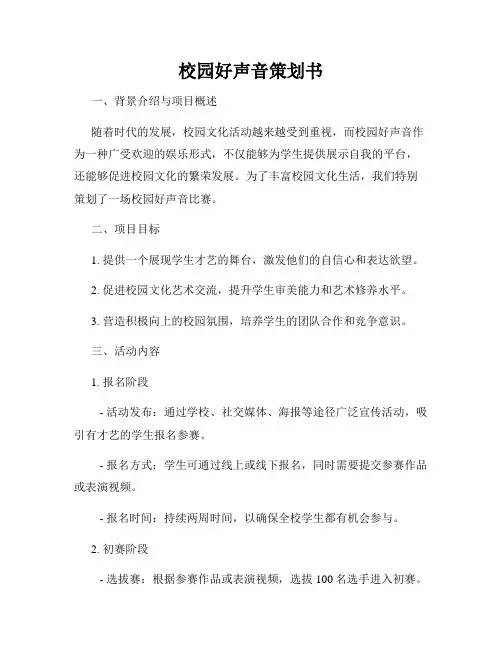 校园好声音策划书

一、背景介绍与项目概述

随着时代的发展，校园文化活动越来越受到重视，而校园好声音作为一种广受欢迎的娱乐形式，不仅能够为学生提供展示自我的平台，还能够促进校园文化的繁荣发展。为了丰富校园文化生活，我们特别策划了一场校园好声音比赛。

二、项目目标

1. 提供一个展现学生才艺的舞台，激发他们的自信心和表达欲望。

2. 促进校园文化艺术交流，提升学生审美能力和艺术修养水平。

3. 营造积极向上的校园氛围，培养学生的团队合作和竞争意识。

三、活动内容

1. 报名阶段

- 活动发布：通过学校、社交媒体、海报等途径广泛宣传活动，吸引有才艺的学生报名参赛。

- 报名方式：学生可通过线上或线下报名，同时需要提交参赛作品或表演视频。

- 报名时间：持续两周时间，以确保全校学生都有机会参与。

2. 初赛阶段

- 选拔赛：根据参赛作品或表演视频，选拔 100 名选手进入初赛。